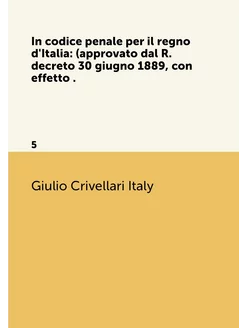 In codice penale per il regno d'Italia: (approvato dal R. decreto 30 giugno 1889, con effetto .

5

Giulio Crivellari Italy